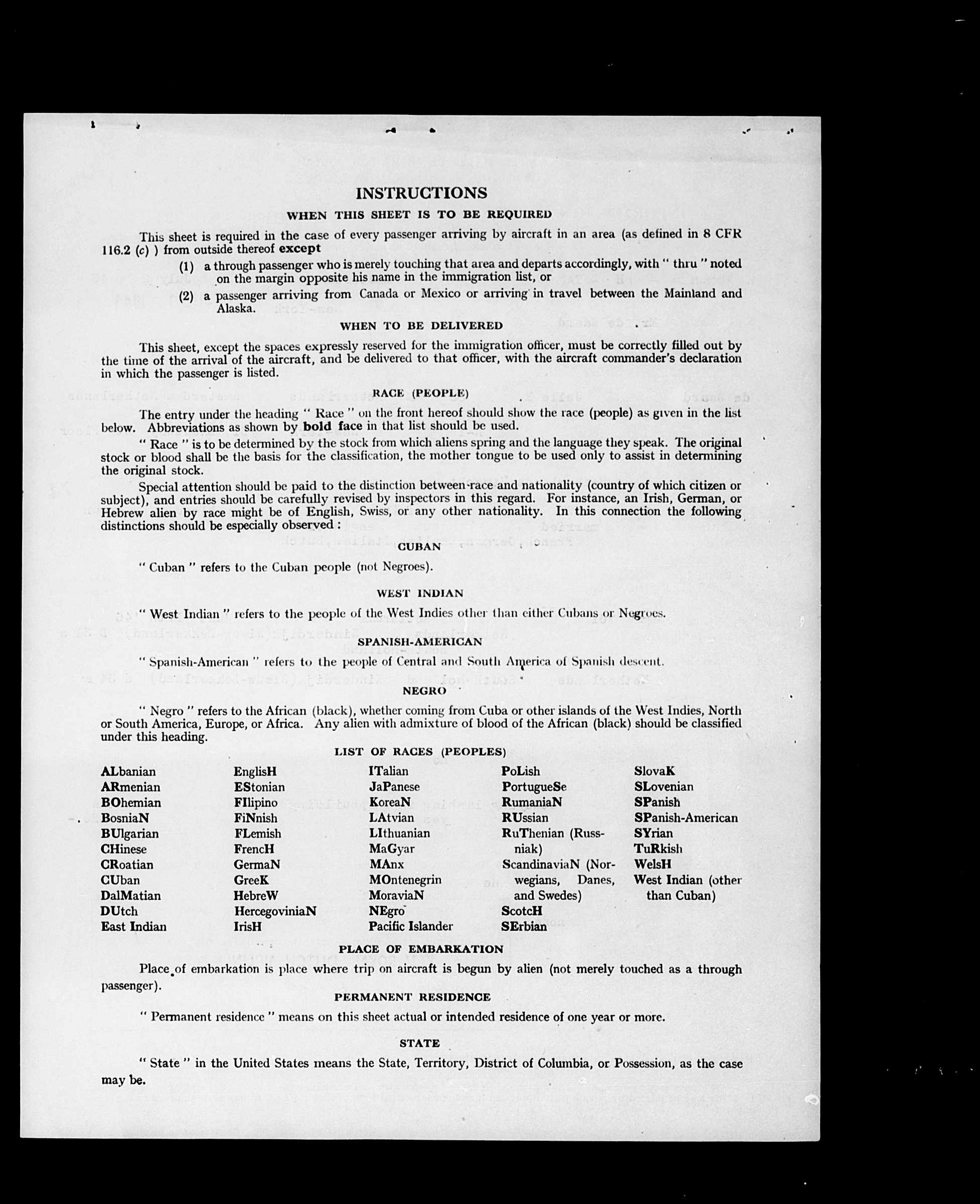 INSTRUCTIONS

WHEN THIS SHEET IS TO BE REQUIRED

This sheet is required in the case of every passenger arriving by aircraft in an area (as defined in 8 CFR 116.2 (c) ) from outside thereof except

(1) a through passenger who is merely touching that area and departs accordingly, with " thru " noted on the margin opposite his name in the immigration list, or

(2) a passenger arriving from Canada or Mexico or arriving in travel between the Mainland and Alaska.

WHEN TO BE DELIVERED

This sheet, except the spaces expressly reserved for the immigration officer, must be correctly filled out by the time of the arrival of the aircraft, and be delivered to that officer, with the aircraft commander's declaration in which the passenger is listed.

RACE (PEOPLE)

The entry under the heading " Race " on the front hereof should show the race (people) as given in the list below. Abbreviations as shown by bold face in that list should be used.

" Race " is to be determined by the stock from which aliens spring and the language they speak. The original stock or blood shall be the basis for the classification, the mother tongue to be used only to assist in determining the original stock.

Special attention should be paid to the distinction between race and nationality (country of which citizen or subject), and entries should be carefully revised by inspectors in this regard. For instance, an Irish, German, or Hebrew alien by race might be of English, Swiss, or any other nationality. In this connection the following distinctions should be especially observed :

CUBAN

" Cuban " refers to the Cuban people (not Negroes).

WEST INDIAN

" West Indian " refers to the people of the West Indies other than either Cubans or Negroes.

SPANISH-AMERICAN

" Spanish-American " refers to the people of Central and South America of Spanish descent.

NEGRO

" Negro " refers to the African (black), whether coming from Cuba or other islands of the West Indies, North or South America, Europe, or Africa. Any alien with admixture of blood of the African (black) should be classified under this heading.

LIST OF RACES (PEOPLES)

ALbanian
ARmenian
BOhemian
BosniaN
BUlgarian
CHinese
CRoatian
CUban
DalMatian
DUtch
East Indian

EnglisH
EStonian
FIlipino
FiNnish
FLemish
FrencH
GermaN
GreeK
HebreW
HercegoviniaN
IrisH

ITalian
JaPanese
KoreaN
LAtvian
LIthuanian
MaGyar
MAnx
MOntenegrin
MoraviaN
NEgro
Pacific Islander

PoLish
PortugueSe
RumaniaN
RUssian
RuThenian (Russniak)
ScandinaviaN (Norwegians, Danes, and Swedes)
ScotcH
SErbian

SlovaK
SLovenian
SPanish
SPanish-American
SYrian
TuRkish
WelsH
West Indian (other than Cuban)

PLACE OF EMBARKATION

Place of embarkation is place where trip on aircraft is begun by alien (not merely touched as a through passenger).

PERMANENT RESIDENCE

" Permanent residence " means on this sheet actual or intended residence of one year or more.

STATE

" State " in the United States means the State, Territory, District of Columbia, or Possession, as the case may be.